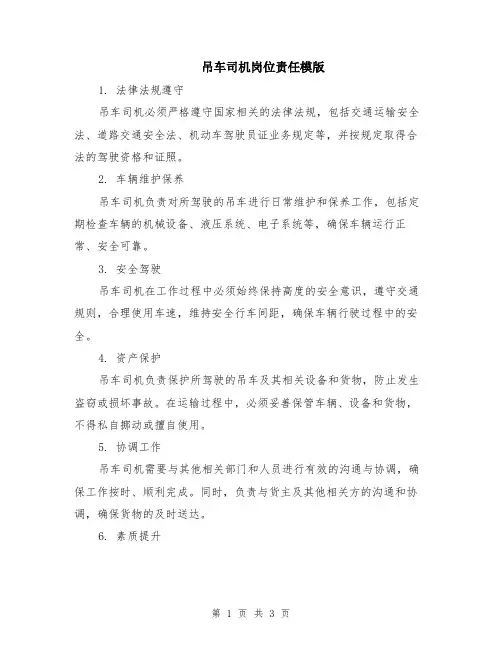 吊车司机岗位责任模版

1. 法律法规遵守

吊车司机必须严格遵守国家相关的法律法规，包括交通运输安全法、道路交通安全法、机动车驾驶员证业务规定等，并按规定取得合法的驾驶资格和证照。

2. 车辆维护保养

吊车司机负责对所驾驶的吊车进行日常维护和保养工作，包括定期检查车辆的机械设备、液压系统、电子系统等，确保车辆运行正常、安全可靠。

3. 安全驾驶

吊车司机在工作过程中必须始终保持高度的安全意识，遵守交通规则，合理使用车速，维持安全行车间距，确保车辆行驶过程中的安全。

4. 资产保护

吊车司机负责保护所驾驶的吊车及其相关设备和货物，防止发生盗窃或损坏事故。在运输过程中，必须妥善保管车辆、设备和货物，不得私自挪动或擅自使用。

5. 协调工作

吊车司机需要与其他相关部门和人员进行有效的沟通与协调，确保工作按时、顺利完成。同时，负责与货主及其他相关方的沟通和协调，确保货物的及时送达。

6. 素质提升

第 1 页 共 3 页